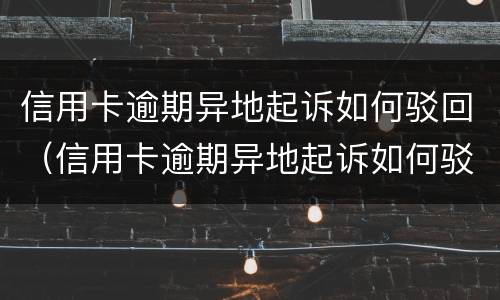 信用卡逾期异地起诉如何驳回（信用卡逾期异地起诉如何驳